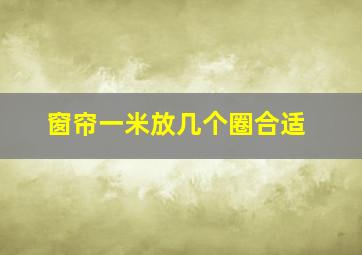 窗帘一米放几个圈合适